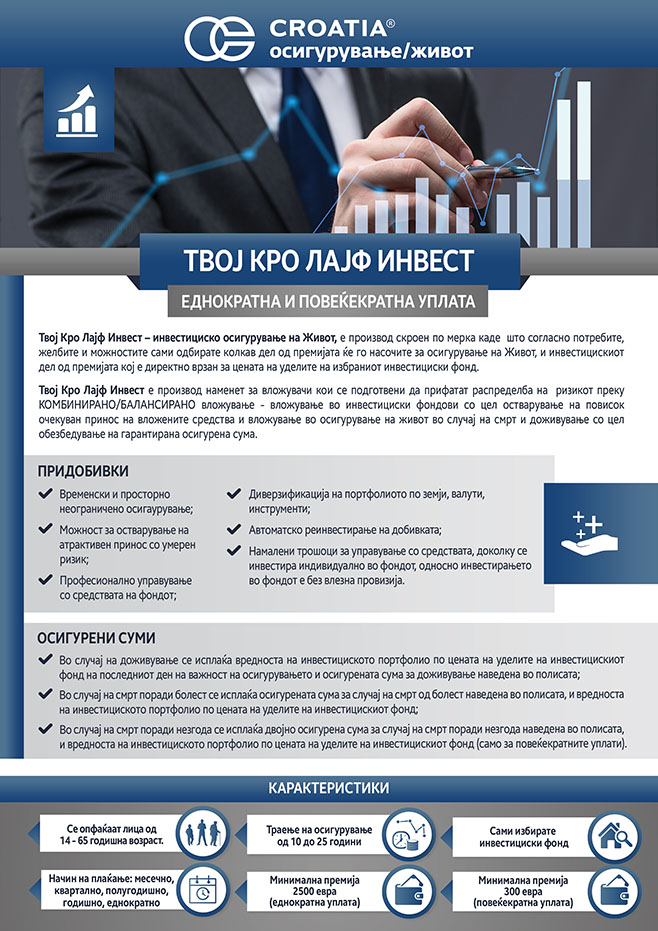 CROATIA®
осигурување/живот

ТВОЈ КРО ЛАЈФ ИНВЕСТ

ЕДНОКРАТНА И ПОВЕЌЕКРАТНА УПЛАТА

Твој Кро Лајф Инвест – инвестициско осигурување на Живот, е производ скроен по мерка каде што согласно потребите, желбите и можностите сами одбирате колкав дел од премијата ќе го насочите за осигурување на Живот, и инвестицискиот дел од премијата кој е директно врзан за цената на уделите на избраниот инвестициски фонд.

Твој Кро Лајф Инвест е производ наменет за вложувачи кои се подготвени да прифатат распределба на ризикот преку КОМБИНИРАНО/БАЛАНСИРАНО вложување - вложување во инвестициски фондови со цел остварување на повисок очекуван принос на вложените средства и вложување во осигурување на живот во случај на смрт и доживување со цел обезбедување на гарантирана осигурена сума.

ПРИДОБИВКИ

Временски и просторно неограничено осигаурување;

Можност за остварување на атрактивен принос со умерен ризик;

Професионално управување со средствата на фондот;

Диверзификација на портфолиото по земји, валути, инструменти;

Автоматско реинвестирање на добивката;

Намалени трошоци за управување со средствата, доколку се инвестира индивидуално во фондот, односно инвестирањето во фондот е без влезна провизија.

ОСИГУРЕНИ СУМИ

Во случај на доживување се исплаќа вредноста на инвестициското портфолио по цената на уделите на инвестицискиот фонд на последниот ден на важност на осигурувањето и осигурената сума за доживување наведена во полисата;

Во случај на смрт поради болест се исплаќа осигурената сума за случај на смрт од болест наведена во полисата, и вредноста на инвестициското портфолио по цената на уделите на инвестицискиот фонд;

Во случај на смрт поради незгода се исплаќа двојно осигурена сума за случај на смрт поради незгода наведена во полисата, и вредноста на инвестициското портфолио по цената на уделите на инвестицискиот фонд (само за повеќекратните уплати).

КАРАКТЕРИСТИКИ

Се опфаќаат лица од 14 - 65 годишна возраст.

Траење на осигурување од 10 до 25 години

Сами избирате инвестициски фонд

Начин на плаќање: месечно, квартално, полугодишно, годишно, еднократно

Минимална премија 2500 евра (еднократна уплата)

Минимална премија 300 евра (повеќекратна уплата)